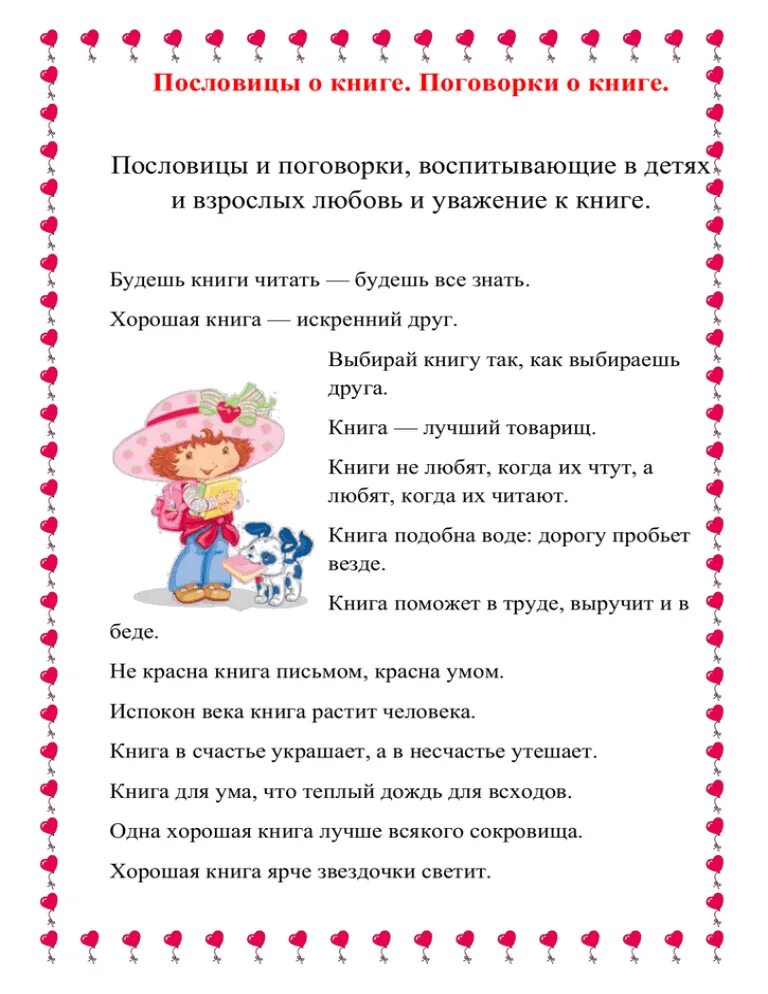 Пословицы о книге. Поговорки о книге.

Пословицы и поговорки, воспитывающие в детях и взрослых любовь и уважение к книге.

Будешь книги читать — будешь все знать.

Хорошая книга — искренний друг.

Выбирай книгу так, как выбираешь друга.

Книга — лучший товарищ.

Книги не любят, когда их чтут, а любят, когда их читают.

Книга подобна воде: дорогу пробьет везде.

Книга поможет в труде, выручит и в беде.

Не красна книга письмом, красна умом.

Испокон века книга растит человека.

Книга в счастье украшает, а в несчастье утешает.

Книга для ума, что теплый дождь для всходов.

Одна хорошая книга лучше всякого сокровища.

Хорошая книга ярче звездочки светит.